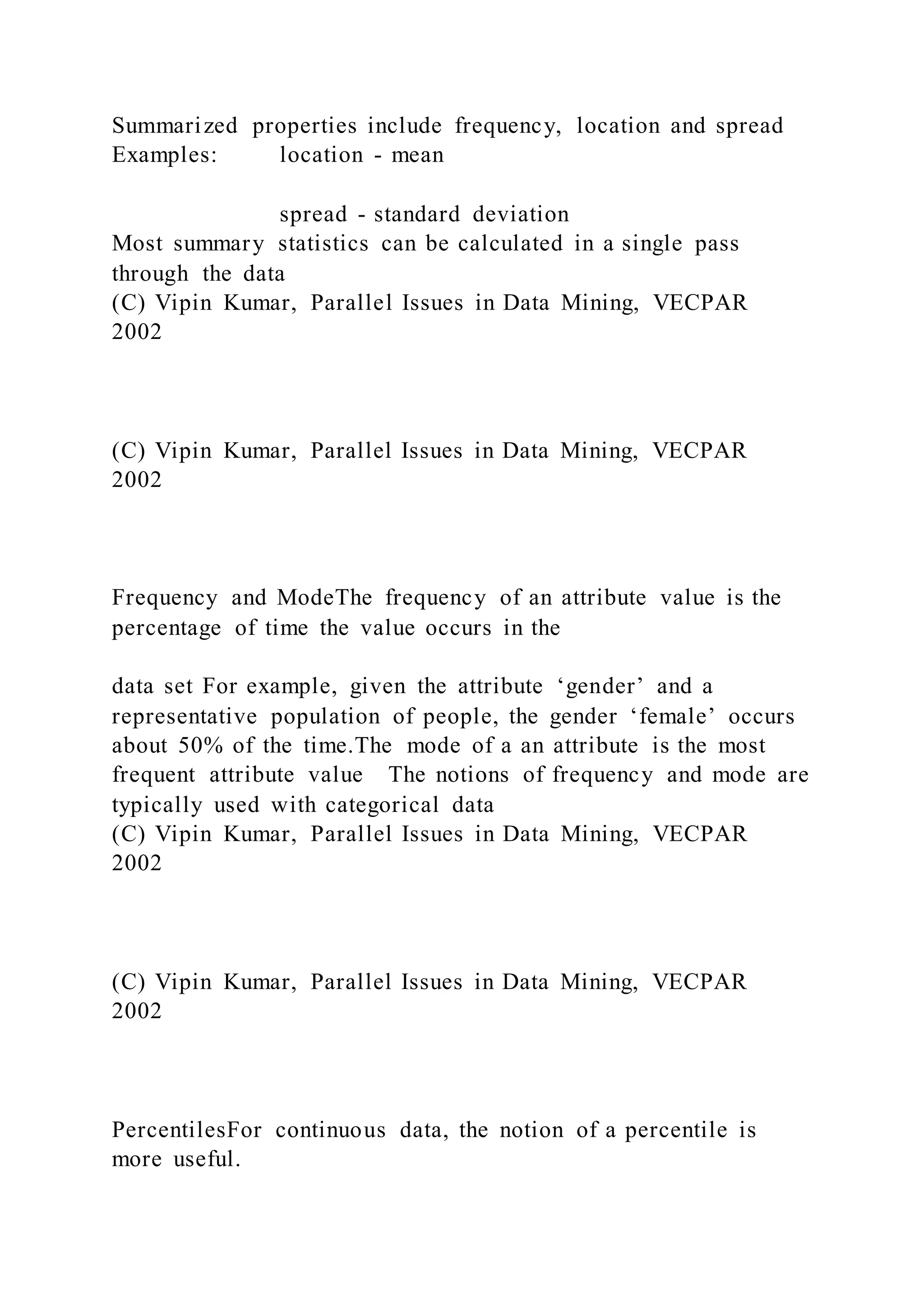 Summarized properties include frequency, location and spread
Examples: location - mean

spread - standard deviation
Most summary statistics can be calculated in a single pass through the data
(C) Vipin Kumar, Parallel Issues in Data Mining, VECPAR 2002

(C) Vipin Kumar, Parallel Issues in Data Mining, VECPAR 2002

Frequency and ModeThe frequency of an attribute value is the percentage of time the value occurs in the

data set For example, given the attribute ‘gender’ and a representative population of people, the gender ‘female’ occurs about 50% of the time.The mode of a an attribute is the most frequent attribute value The notions of frequency and mode are typically used with categorical data
(C) Vipin Kumar, Parallel Issues in Data Mining, VECPAR 2002

(C) Vipin Kumar, Parallel Issues in Data Mining, VECPAR 2002

PercentilesFor continuous data, the notion of a percentile is more useful.